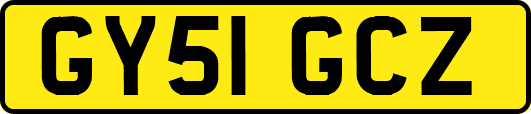 GY51 GCZ